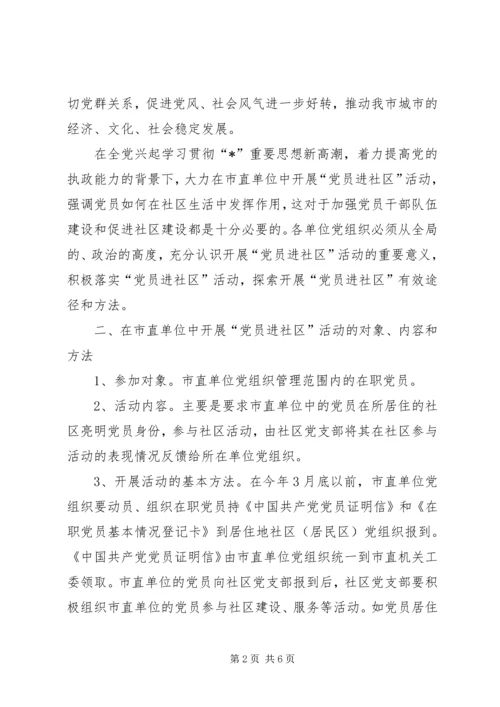 切党群关系，促进党风、社会风气进一步好转，推动我市城市的经济、文化、社会稳定发展。

在全党兴起学习贯彻“*”重要思想新高潮，着力提高党的执政能力的背景下，大力在市直单位中开展“党员进社区”活动，强调党员如何在社区生活中发挥作用，这对于加强党员干部队伍建设和促进社区建设都是十分必要的。各单位党组织必须从全局的、政治的高度，充分认识开展“党员进社区”活动的重要意义，积极落实“党员进社区”活动，探索开展“党员进社区”有效途径和方法。

二、在市直单位中开展“党员进社区”活动的对象、内容和方法

1、参加对象。市直单位党组织管理范围内的在职党员。

2、活动内容。主要是要求市直单位中的党员在所居住的社区亮明党员身份，参与社区活动，由社区党支部将其在社区参与活动的表现情况反馈给所在单位党组织。

3、开展活动的基本方法。在今年3月底以前，市直单位党组织要动员、组织在职党员持《中国共产党党员证明信》和《在职党员基本情况登记卡》到居住地社区（居民区）党组织报到。《中国共产党党员证明信》由市直单位党组织统一到市直机关工委领取。市直单位的党员向社区党支部报到后，社区党支部要积极组织市直单位的党员参与社区建设、服务等活动。如党员居住

第2页 共6页